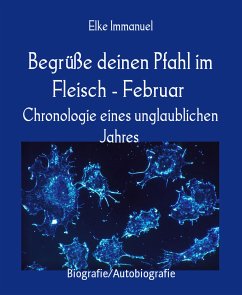 Elke Immanuel

Begrüße deinen Pfahl im Fleisch - Februar

Chronologie eines unglaublichen Jahres

Biografie/Autobiografie